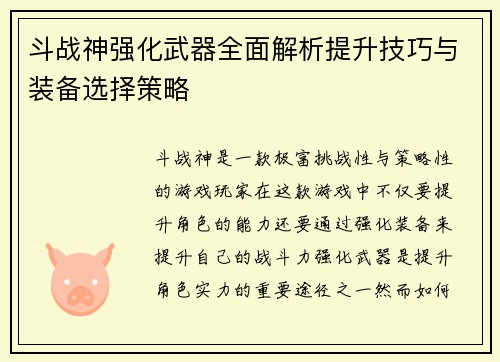 斗战神强化武器全面解析提升技巧与装备选择策略

斗战神是一款极富挑战性与策略性的游戏玩家在这款游戏中不仅要提升角色的能力还要通过强化装备来提升自己的战斗力强化武器是提升角色实力的重要途径之一然而如何